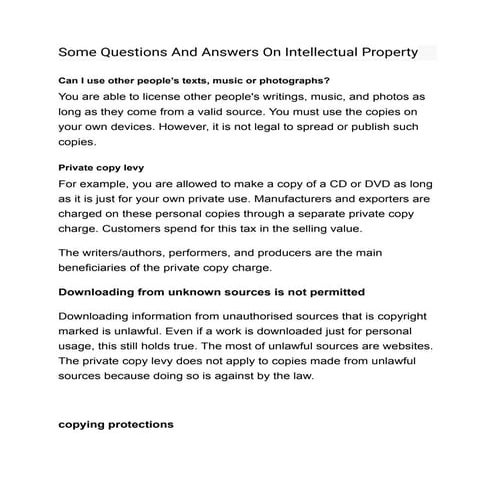 Some Questions And Answers On Intellectual Property

Can I use other people's texts, music or photographs?

You are able to license other people's writings, music, and photos as long as they come from a valid source. You must use the copies on your own devices. However, it is not legal to spread or publish such copies.

Private copy levy

For example, you are allowed to make a copy of a CD or DVD as long as it is just for your own private use. Manufacturers and exporters are charged on these personal copies through a separate private copy charge. Customers spend for this tax in the selling value.

The writers/authors, performers, and producers are the main beneficiaries of the private copy charge.

Downloading from unknown sources is not permitted

Downloading information from unauthorised sources that is copyright marked is unlawful. Even if a work is downloaded just for personal usage, this still holds true. The most of unlawful sources are websites. The private copy levy does not apply to copies made from unlawful sources because doing so is against by the law.

copying protections